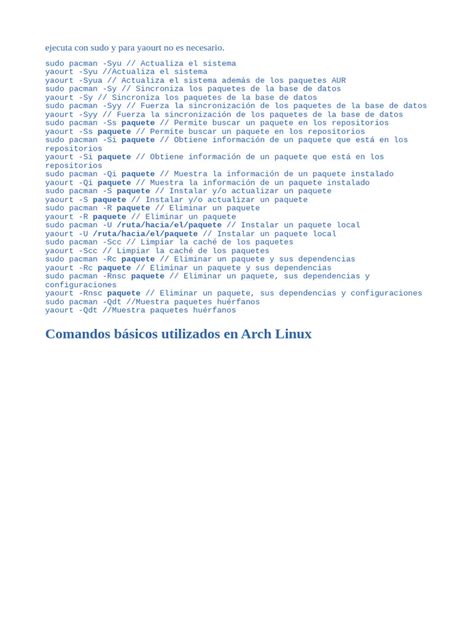 ejecuta con sudo y para yaourt no es necesario.

sudo pacman -Syu // Actualiza el sistema
yaourt -Syu //Actualiza el sistema
yaourt -Syua // Actualiza el sistema además de los paquetes AUR
sudo pacman -Sy // Sincroniza los paquetes de la base de datos
yaourt -Sy // Sincroniza los paquetes de la base de datos
sudo pacman -Syy // Fuerza la sincronización de los paquetes de la base de datos
yaourt -Syy // Fuerza la sincronización de los paquetes de la base de datos
sudo pacman -Ss paquete // Permite buscar un paquete en los repositorios
yaourt -Ss paquete // Permite buscar un paquete en los repositorios
sudo pacman -Si paquete // Obtiene información de un paquete que está en los repositorios
yaourt -Si paquete // Obtiene información de un paquete que está en los repositorios
sudo pacman -Qi paquete // Muestra la información de un paquete instalado
yaourt -Qi paquete // Muestra la información de un paquete instalado
sudo pacman -S paquete // Instalar y/o actualizar un paquete
yaourt -S paquete // Instalar y/o actualizar un paquete
sudo pacman -R paquete // Eliminar un paquete
yaourt -R paquete // Eliminar un paquete
sudo pacman -U /ruta/hacia/el/paquete // Instalar un paquete local
yaourt -U /ruta/hacia/el/paquete // Instalar un paquete local
sudo pacman -Scc // Limpiar la caché de los paquetes
yaourt -Scc // Limpiar la caché de los paquetes
sudo pacman -Rc paquete // Eliminar un paquete y sus dependencias
yaourt -Rc paquete // Eliminar un paquete y sus dependencias
sudo pacman -Rnsc paquete // Eliminar un paquete, sus dependencias y configuraciones
yaourt -Rnsc paquete // Eliminar un paquete, sus dependencias y configuraciones
sudo pacman -Qdt //Muestra paquetes huérfanos
yaourt -Qdt //Muestra paquetes huérfanos

Comandos básicos utilizados en Arch Linux